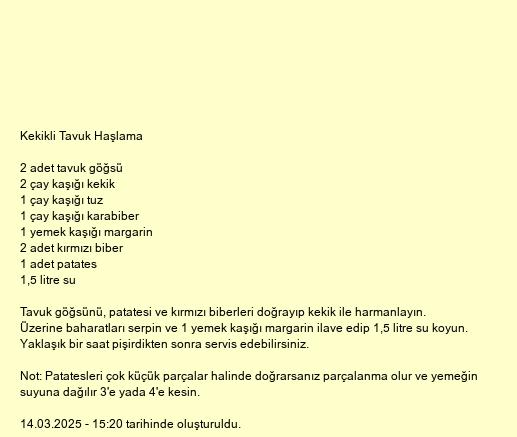 Kekikli Tavuk Haşlama

2 adet tavuk göğsü
2 çay kaşığı kekik
1 çay kaşığı tuz
1 çay kaşığı karabiber
1 yemek kaşığı margarin
2 adet kırmızı biber
1 adet patates
1,5 litre su

Tavuk göğsünü, patatesi ve kırmızı biberleri doğrayıp kekik ile harmanlayın. Üzerine baharatları serpin ve 1 yemek kaşığı margarin ilave edip 1,5 litre su koyun. Yaklaşık bir saat pişirdikten sonra servis edebilirsiniz.

Not: Patatesleri çok küçük parçalar halinde doğrarsanız parçalanma olur ve yemeğin suyuna dağılır 3'e yada 4'e kesin.

14.03.2025 - 15:20 tarihinde oluşturuldu.